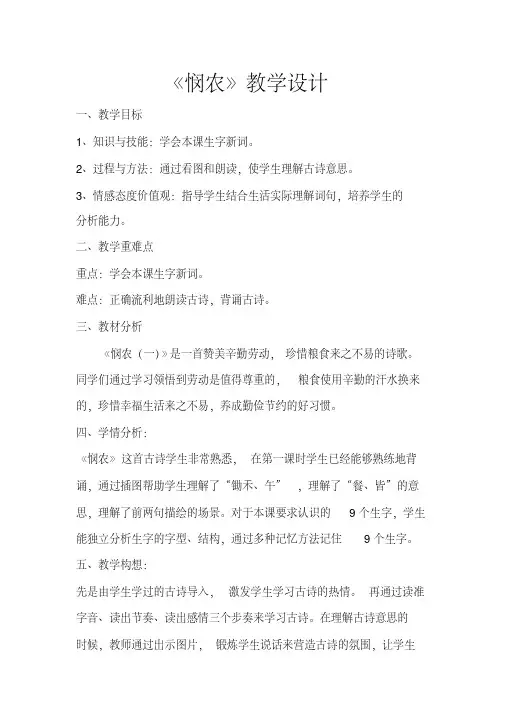 《悯农》教学设计

一、教学目标

1、知识与技能：学会本课生字新词。

2、过程与方法：通过看图和朗读，使学生理解古诗意思。

3、情感态度价值观：指导学生结合生活实际理解词句，培养学生的分析能力。

二、教学重难点

重点：学会本课生字新词。

难点：正确流利地朗读古诗，背诵古诗。

三、教材分析

《悯农（一）》是一首赞美辛勤劳动，珍惜粮食来之不易的诗歌。同学们通过学习领悟到劳动是值得尊重的，粮食使用辛勤的汗水换来的，珍惜幸福生活来之不易，养成勤俭节约的好习惯。

四、学情分析：

《悯农》这首古诗学生非常熟悉，在第一课时学生已经能够熟练地背诵，通过插图帮助学生理解了“锄禾、午”，理解了“餐、皆”的意思，理解了前两句描绘的场景。对于本课要求认识的 9 个生字，学生能独立分析生字的字型、结构，通过多种记忆方法记住 9 个生字。

五、教学构想：

先是由学生学过的古诗导入，激发学生学习古诗的热情。再通过读准字音、读出节奏、读出感情三个步奏来学习古诗。在理解古诗意思的时候，教师通过出示图片，锻炼学生说话来营造古诗的氛围，让学生